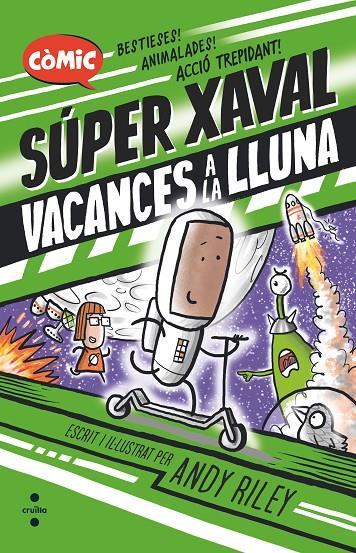 CÒMIC

BESTIESES! ANIMALADES! ACCIÓ TREPIDANT!

SÚPER XAVAL

VACANCES A LA LLUNA

ESCRIT I IL·LUSTRAT PER ANDY RILEY

cruïlla